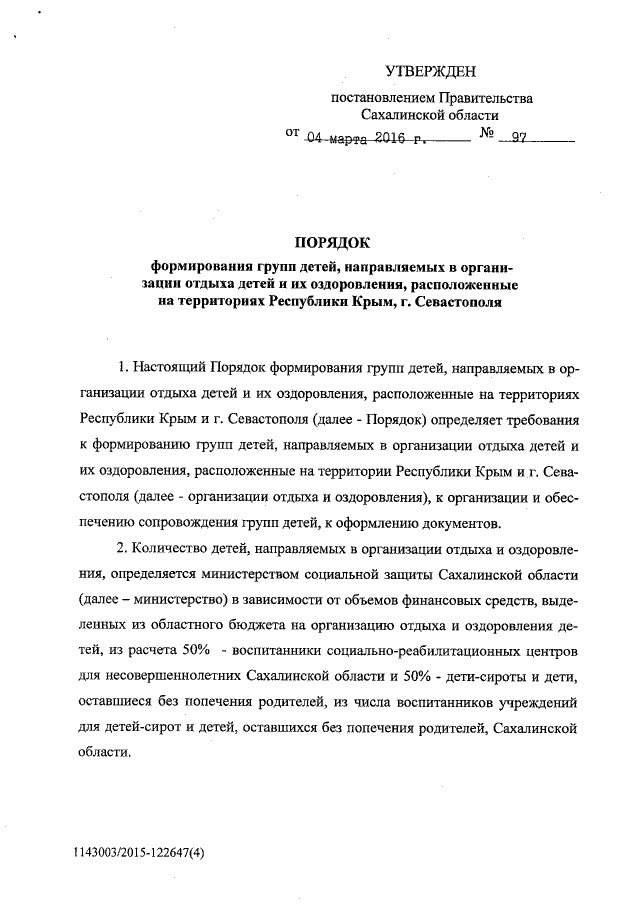 УТВЕРЖДЕН

постановлением Правительства Сахалинской области

от 04 марта 2016 г. № 97

ПОРЯДОК

формирования групп детей, направляемых в организации отдыха детей и их оздоровления, расположенные на территориях Республики Крым, г. Севастополя

1. Настоящий Порядок формирования групп детей, направляемых в организации отдыха детей и их оздоровления, расположенные на территориях Республики Крым и г. Севастополя (далее - Порядок) определяет требования к формированию групп детей, направляемых в организации отдыха детей и их оздоровления, расположенные на территории Республики Крым и г. Севастополя (далее - организации отдыха и оздоровления), к организации и обеспечению сопровождения групп детей, к оформлению документов.

2. Количество детей, направляемых в организации отдыха и оздоровления, определяется министерством социальной защиты Сахалинской области (далее – министерство) в зависимости от объемов финансовых средств, выделенных из областного бюджета на организацию отдыха и оздоровления детей, из расчета 50% - воспитанники социально-реабилитационных центров для несовершеннолетних Сахалинской области и 50% - дети-сироты и дети, оставшиеся без попечения родителей, из числа воспитанников учреждений для детей-сирот и детей, оставшихся без попечения родителей, Сахалинской области.

1143003/2015-122647(4)